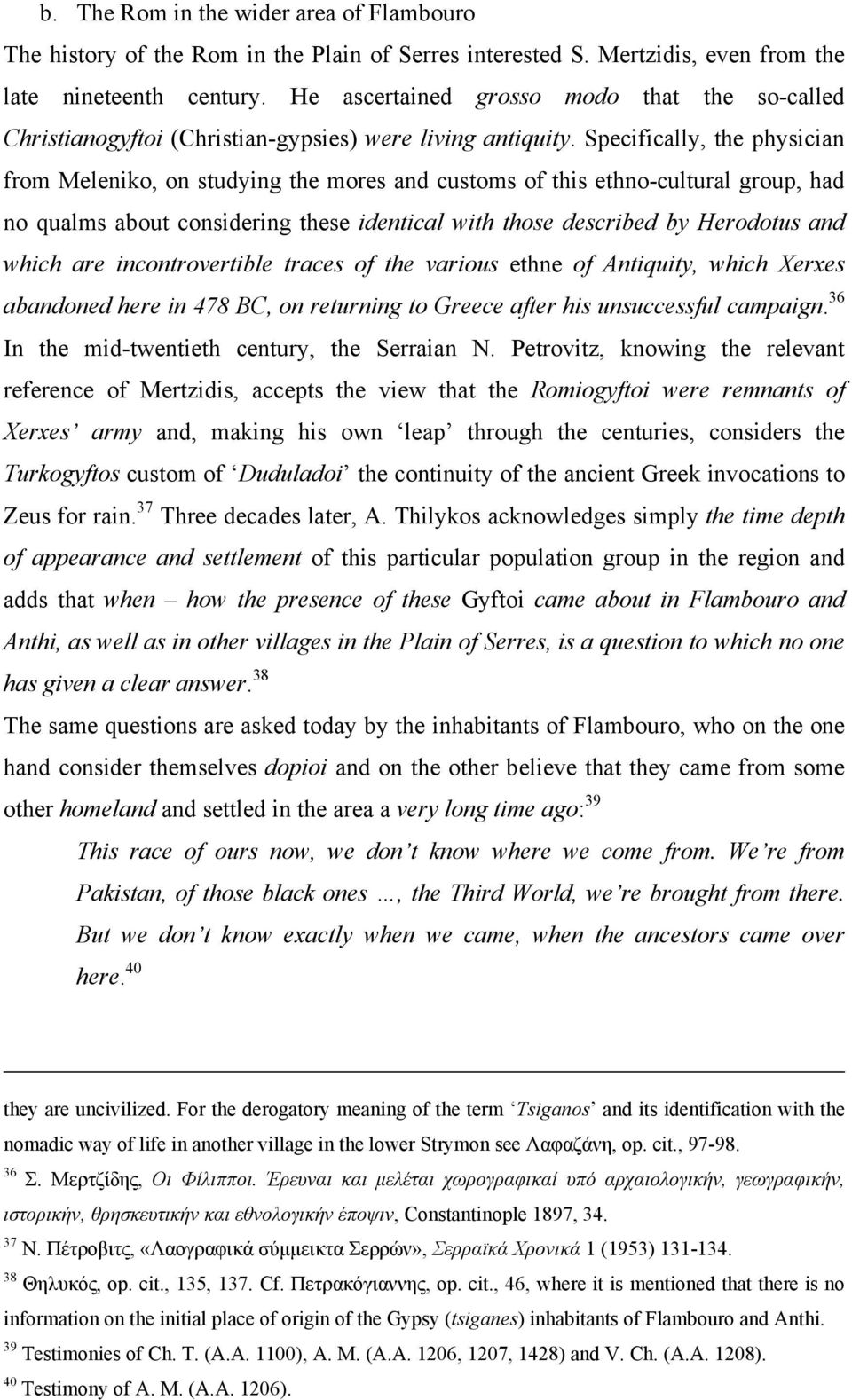 b. The Rom in the wider area of Flambouro

The history of the Rom in the Plain of Serres interested S. Mertzidis, even from the late nineteenth century. He ascertained grosso modo that the so-called Christianogyftoi (Christian-gypsies) were living antiquity. Specifically, the physician from Meleniko, on studying the mores and customs of this ethno-cultural group, had no qualms about considering these identical with those described by Herodotus and which are incontrovertible traces of the various ethne of Antiquity, which Xerxes abandoned here in 478 BC, on returning to Greece after his unsuccessful campaign.$^{36}$ In the mid-twentieth century, the Serraian N. Petrovitz, knowing the relevant reference of Mertzidis, accepts the view that the Romiogyftoi were remnants of Xerxes' army and, making his own 'leap' through the centuries, considers the Turkogyftos custom of 'Duduladoi' the continuity of the ancient Greek invocations to Zeus for rain.$^{37}$ Three decades later, A. Thilykos acknowledges simply the time depth of appearance and settlement of this particular population group in the region and adds that when – how the presence of these Gyftoi came about in Flambouro and Anthi, as well as in other villages in the Plain of Serres, is a question to which no one has given a clear answer.$^{38}$

The same questions are asked today by the inhabitants of Flambouro, who on the one hand consider themselves dopioi and on the other believe that they came from some other homeland and settled in the area a very long time ago:$^{39}$

This race of ours now, we don't know where we come from. We're from Pakistan, of those black ones …, the Third World, we're brought from there. But we don't know exactly when we came, when the ancestors came over here.$^{40}$

they are uncivilized. For the derogatory meaning of the term 'Tsiganos' and its identification with the nomadic way of life in another village in the lower Strymon see Λαφαζάνη, op. cit., 97-98.

$^{36}$ Σ. Μερτζίδης, Οι Φίλιπποι. Έρευναι και μελέται χωρογραφικαί υπό αρχαιολογικήν, γεωγραφικήν, ιστορικήν, θρησκευτικήν και εθνολογικήν έποψιν, Constantinople 1897, 34.

$^{37}$ Ν. Πέτροβιτς, «Λαογραφικά σύμμεικτα Σερρών», Σερραϊκά Χρονικά 1 (1953) 131-134.

$^{38}$ Θηλυκός, op. cit., 135, 137. Cf. Πετρακόγιαννης, op. cit., 46, where it is mentioned that there is no information on the initial place of origin of the Gypsy (tsiganes) inhabitants of Flambouro and Anthi.

$^{39}$ Testimonies of Ch. T. (A.A. 1100), A. M. (A.A. 1206, 1207, 1428) and V. Ch. (A.A. 1208).

$^{40}$ Testimony of A. M. (A.A. 1206).